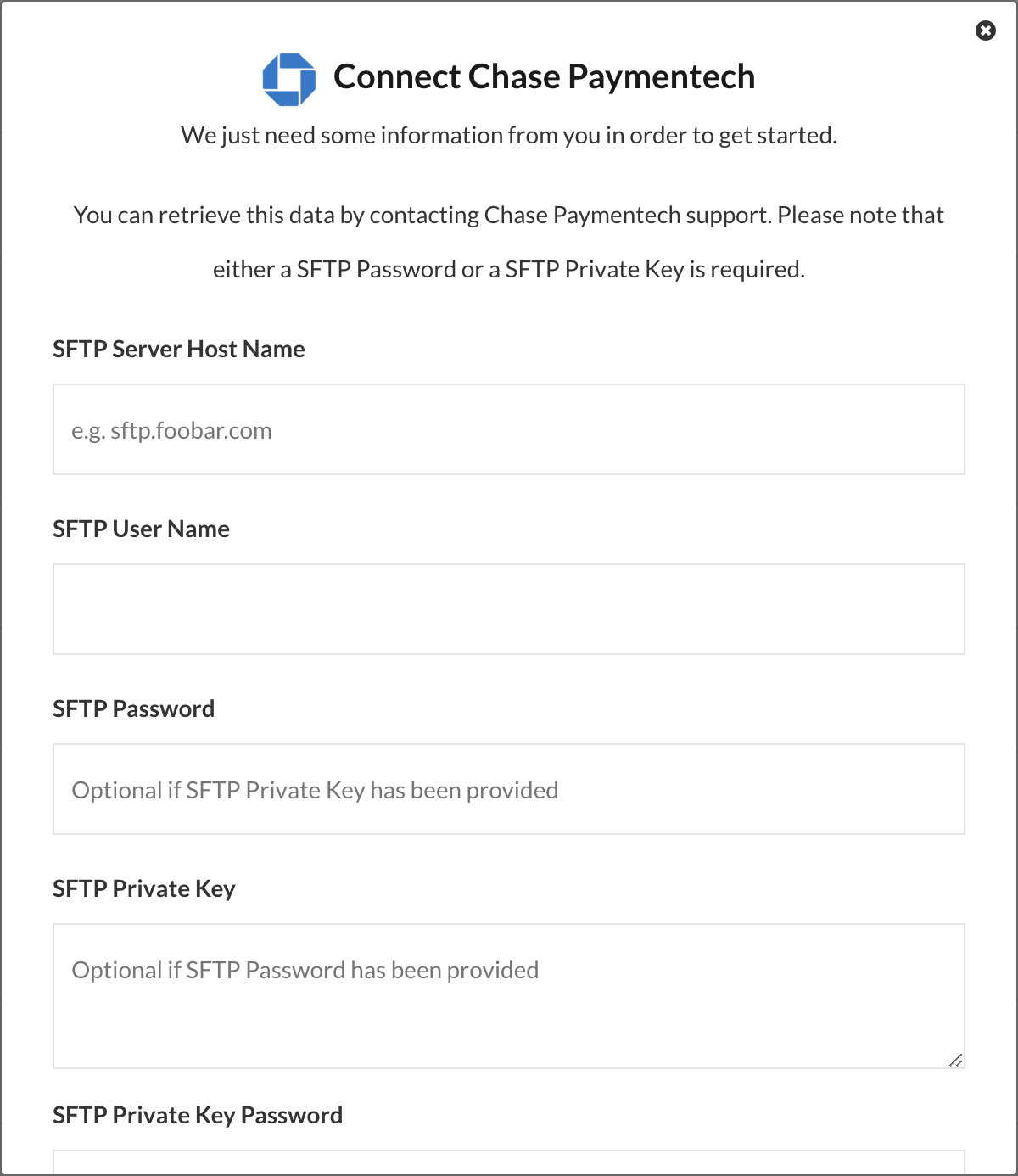 Connect Chase Paymentech

We just need some information from you in order to get started.

You can retrieve this data by contacting Chase Paymentech support. Please note that either a SFTP Password or a SFTP Private Key is required.

SFTP Server Host Name

e.g. sftp.foobar.com

SFTP User Name

SFTP Password

Optional if SFTP Private Key has been provided

SFTP Private Key

Optional if SFTP Password has been provided

SFTP Private Key Password